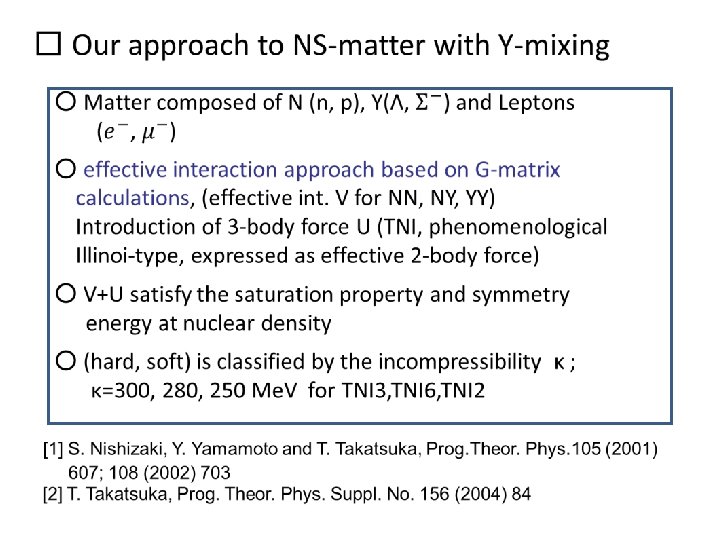 ☐ Our approach to NS-matter with Y-mixing

○ Matter composed of N (n, p), Y($\Lambda$, $\Sigma^-$) and Leptons ($e^-$, $\mu^-$)

○ effective interaction approach based on G-matrix calculations, (effective int. V for NN, NY, YY) Introduction of 3-body force U (TNI, phenomenological Illinoi-type, expressed as effective 2-body force)

○ V+U satisfy the saturation property and symmetry energy at nuclear density

○ (hard, soft) is classified by the incompressibility κ ; κ=300, 280, 250 MeV for TNI3,TNI6,TNI2

[1] S. Nishizaki, Y. Yamamoto and T. Takatsuka, Prog.Theor. Phys.105 (2001) 607; 108 (2002) 703
[2] T. Takatsuka, Prog. Theor. Phys. Suppl. No. 156 (2004) 84